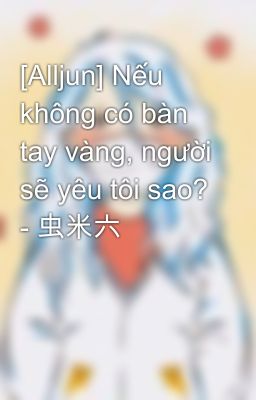 [AllJun] Nếu không có bàn tay vàng, người sẽ yêu tôi sao? - 虫米六